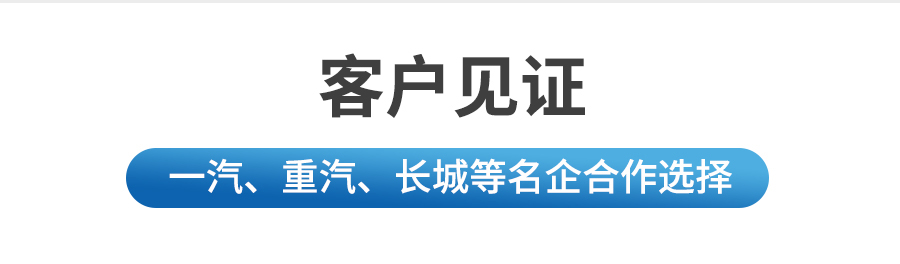 客户见证

一汽、重汽、长城等名企合作选择